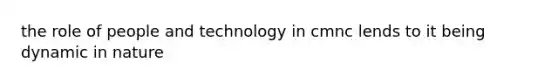 the role of people and technology in cmnc lends to it being dynamic in nature